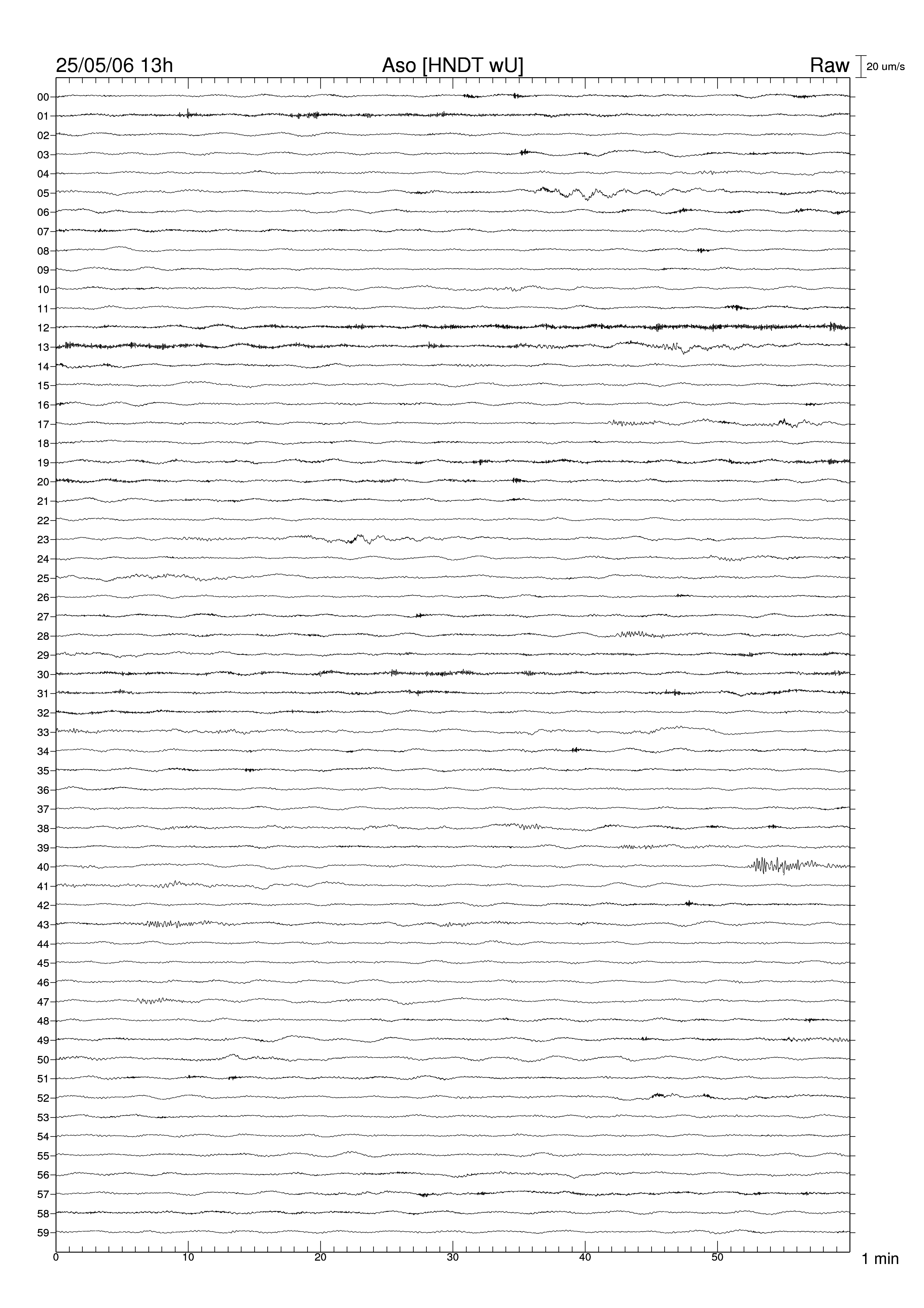 25/05/06 13h
Aso [HNDT wU]
Raw
20 um/s

00
01
02
03
04
05
06
07
08
09
10
11
12
13
14
15
16
17
18
19
20
21
22
23
24
25
26
27
28
29
30
31
32
33
34
35
36
37
38
39
40
41
42
43
44
45
46
47
48
49
50
51
52
53
54
55
56
57
58
59

0
10
20
30
40
50
1 min